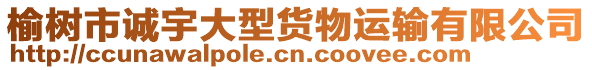 榆树市诚宇大型货物运输有限公司
http://ccunawalpole.cn.coovee.com